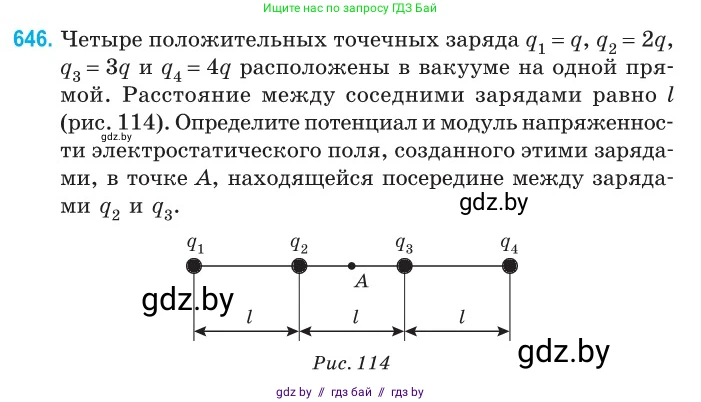 Ищите нас по запросу ГДЗ Бай

646. Четыре положительных точечных заряда $q_1 = q$, $q_2 = 2q$, $q_3 = 3q$ и $q_4 = 4q$ расположены в вакууме на одной прямой. Расстояние между соседними зарядами равно $l$ (рис. 114). Определите потенциал и модуль напряженности электростатического поля, созданного этими зарядами, в точке $A$, находящейся посередине между зарядами $q_2$ и $q_3$.

gdz.by

gdz.by

$q_1$ $q_2$ $q_3$ $q_4$

$A$

gdz.by

$l$ $l$ $l$

Рис. 114

gdz.by

gdz by // гдз бай // гдз by